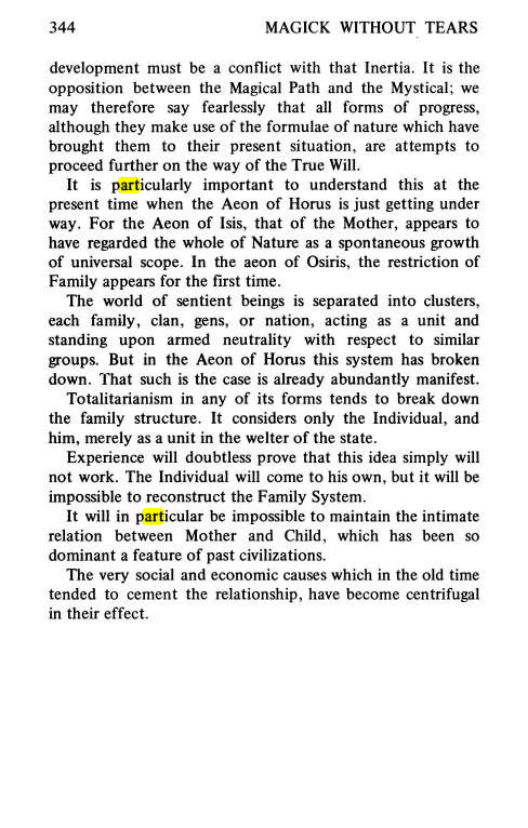 344 MAGICK WITHOUT TEARS

development must be a conflict with that Inertia. It is the opposition between the Magical Path and the Mystical; we may therefore say fearlessly that all forms of progress, although they make use of the formulae of nature which have brought them to their present situation, are attempts to proceed further on the way of the True Will.

It is particularly important to understand this at the present time when the Aeon of Horus is just getting under way. For the Aeon of Isis, that of the Mother, appears to have regarded the whole of Nature as a spontaneous growth of universal scope. In the aeon of Osiris, the restriction of Family appears for the first time.

The world of sentient beings is separated into clusters, each family, clan, gens, or nation, acting as a unit and standing upon armed neutrality with respect to similar groups. But in the Aeon of Horus this system has broken down. That such is the case is already abundantly manifest.

Totalitarianism in any of its forms tends to break down the family structure. It considers only the Individual, and him, merely as a unit in the welter of the state.

Experience will doubtless prove that this idea simply will not work. The Individual will come to his own, but it will be impossible to reconstruct the Family System.

It will in particular be impossible to maintain the intimate relation between Mother and Child, which has been so dominant a feature of past civilizations.

The very social and economic causes which in the old time tended to cement the relationship, have become centrifugal in their effect.